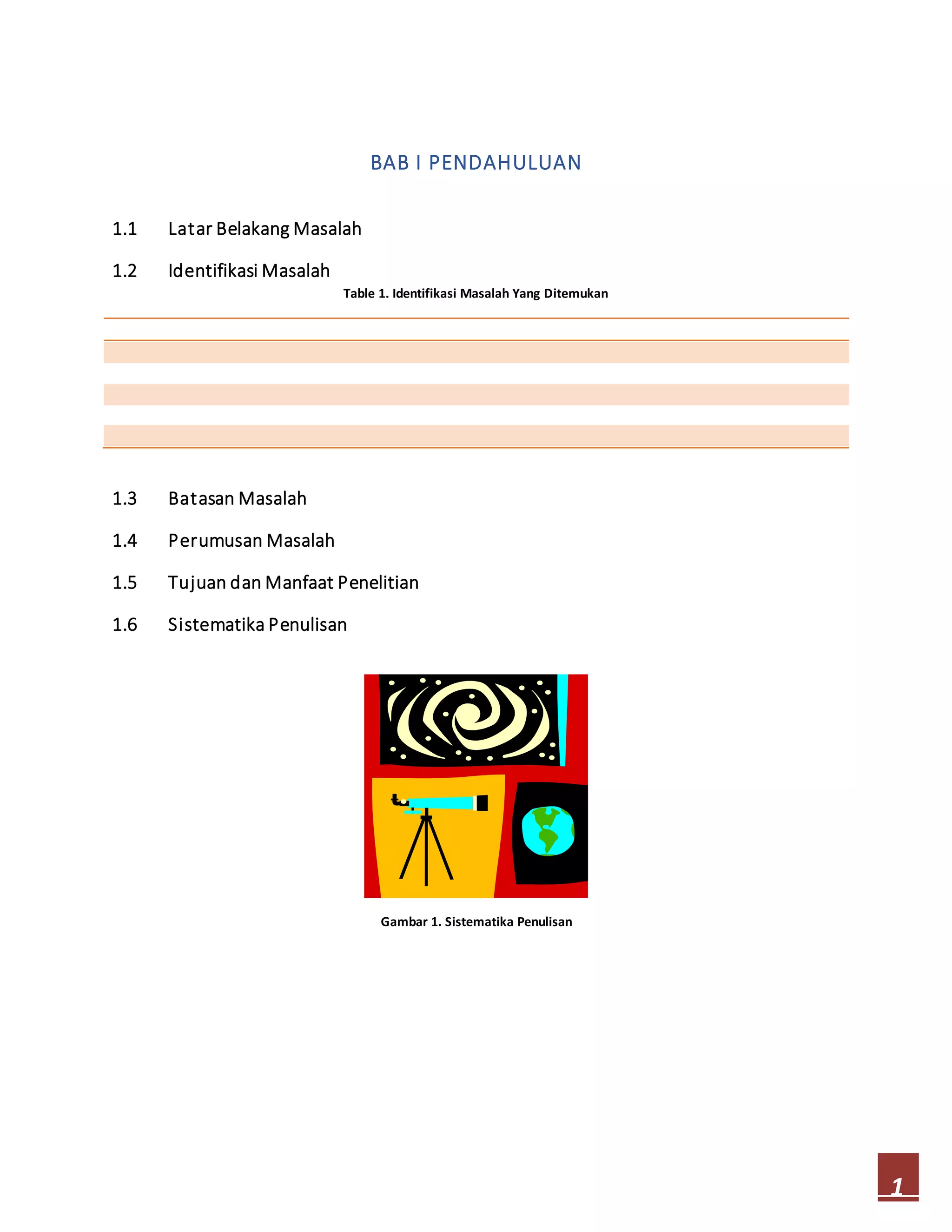 BAB I PENDAHULUAN

1.1 Latar Belakang Masalah

1.2 Identifikasi Masalah

Table 1. Identifikasi Masalah Yang Ditemukan

1.3 Batasan Masalah

1.4 Perumusan Masalah

1.5 Tujuan dan Manfaat Penelitian

1.6 Sistematika Penulisan

Gambar 1. Sistematika Penulisan

1